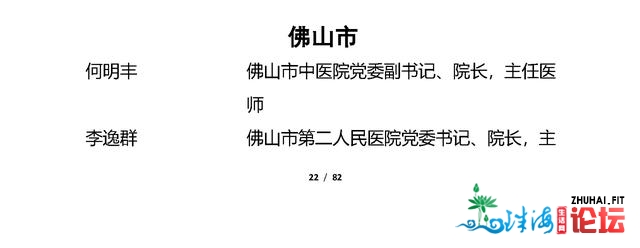 佛山市

何明丰 佛山市中医院党委副书记、院长，主任医师

李逸群 佛山市第二人民医院党委书记、院长，主

22 / 82

ZHUHAI.FIT

珠海 生活网 论坛